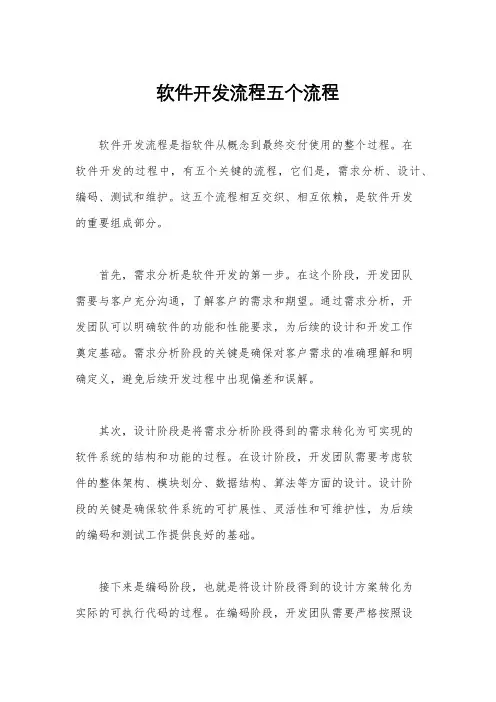 软件开发流程五个流程

软件开发流程是指软件从概念到最终交付使用的整个过程。在软件开发的过程中，有五个关键的流程，它们是，需求分析、设计、编码、测试和维护。这五个流程相互交织、相互依赖，是软件开发的重要组成部分。

首先，需求分析是软件开发的第一步。在这个阶段，开发团队需要与客户充分沟通，了解客户的需求和期望。通过需求分析，开发团队可以明确软件的功能和性能要求，为后续的设计和开发工作奠定基础。需求分析阶段的关键是确保对客户需求的准确理解和明确定义，避免后续开发过程中出现偏差和误解。

其次，设计阶段是将需求分析阶段得到的需求转化为可实现的软件系统的结构和功能的过程。在设计阶段，开发团队需要考虑软件的整体架构、模块划分、数据结构、算法等方面的设计。设计阶段的关键是确保软件系统的可扩展性、灵活性和可维护性，为后续的编码和测试工作提供良好的基础。

接下来是编码阶段，也就是将设计阶段得到的设计方案转化为实际的可执行代码的过程。在编码阶段，开发团队需要严格按照设